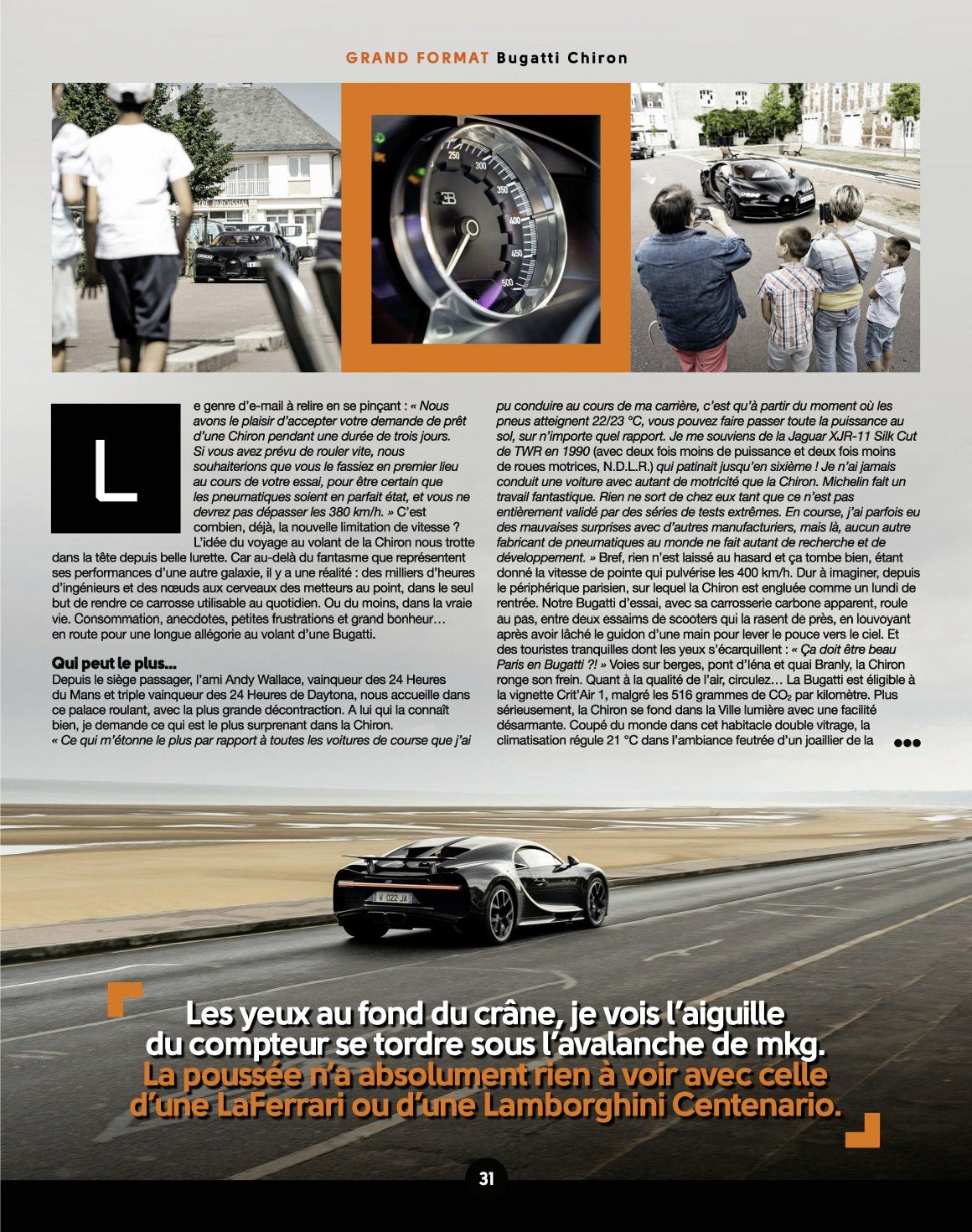 GRAND FORMAT Bugatti Chiron

Le genre d'e-mail à relire en se pinçant : « Nous avons le plaisir d'accepter votre demande de prêt d'une Chiron pendant une durée de trois jours. Si vous avez prévu de rouler vite, nous souhaiterions que vous le fassiez en premier lieu au cours de votre essai, pour être certain que les pneumatiques soient en parfait état, et vous ne devrez pas dépasser les 380 km/h. » C'est combien, déjà, la nouvelle limitation de vitesse ? L'idée du voyage au volant de la Chiron nous trotte dans la tête depuis belle lurette. Car au-delà du fantasme que représentent ses performances d'une autre galaxie, il y a une réalité : des milliers d'heures d'ingénieurs et des nœuds aux cerveaux des metteurs au point, dans le seul but de rendre ce carrosse utilisable au quotidien. Ou du moins, dans la vraie vie. Consommation, anecdotes, petites frustrations et grand bonheur… en route pour une longue allégorie au volant d'une Bugatti.

Qui peut le plus…

Depuis le siège passager, l'ami Andy Wallace, vainqueur des 24 Heures du Mans et triple vainqueur des 24 Heures de Daytona, nous accueille dans ce palace roulant, avec la plus grande décontraction. A lui qui la connaît bien, je demande ce qui est le plus surprenant dans la Chiron.
« Ce qui m'étonne le plus par rapport à toutes les voitures de course que j'ai pu conduire au cours de ma carrière, c'est qu'à partir du moment où les pneus atteignent 22/23 °C, vous pouvez faire passer toute la puissance au sol, sur n'importe quel rapport. Je me souviens de la Jaguar XJR-11 Silk Cut de TWR en 1990 (avec deux fois moins de puissance et deux fois moins de roues motrices, N.D.L.R.) qui patinait jusqu'en sixième ! Je n'ai jamais conduit une voiture avec autant de motricité que la Chiron. Michelin fait un travail fantastique. Rien ne sort de chez eux tant que ce n'est pas entièrement validé par des séries de tests extrêmes. En course, j'ai parfois eu des mauvaises surprises avec d'autres manufacturiers, mais là, aucun autre fabricant de pneumatiques au monde ne fait autant de recherche et de développement. » Bref, rien n'est laissé au hasard et ça tombe bien, étant donné la vitesse de pointe qui pulvérise les 400 km/h. Dur à imaginer, depuis le périphérique parisien, sur lequel la Chiron est engluée comme un lundi de rentrée. Notre Bugatti d'essai, avec sa carrosserie carbone apparent, roule au pas, entre deux essaims de scooters qui la rasent de près, en louvoyant après avoir lâché le guidon d'une main pour lever le pouce vers le ciel. Et des touristes tranquilles dont les yeux s'écarquillent : « Ça doit être beau Paris en Bugatti ?! » Voies sur berges, pont d'Iéna et quai Branly, la Chiron ronge son frein. Quant à la qualité de l'air, circulez… La Bugatti est éligible à la vignette Crit'Air 1, malgré les 516 grammes de $CO_2$ par kilomètre. Plus sérieusement, la Chiron se fond dans la Ville lumière avec une facilité désarmante. Coupé du monde dans cet habitacle double vitrage, la climatisation régule 21 °C dans l'ambiance feutrée d'un joaillier de la •••

Les yeux au fond du crâne, je vois l'aiguille du compteur se tordre sous l'avalanche de mkg. La poussée n'a absolument rien à voir avec celle d'une LaFerrari ou d'une Lamborghini Centenario.

31